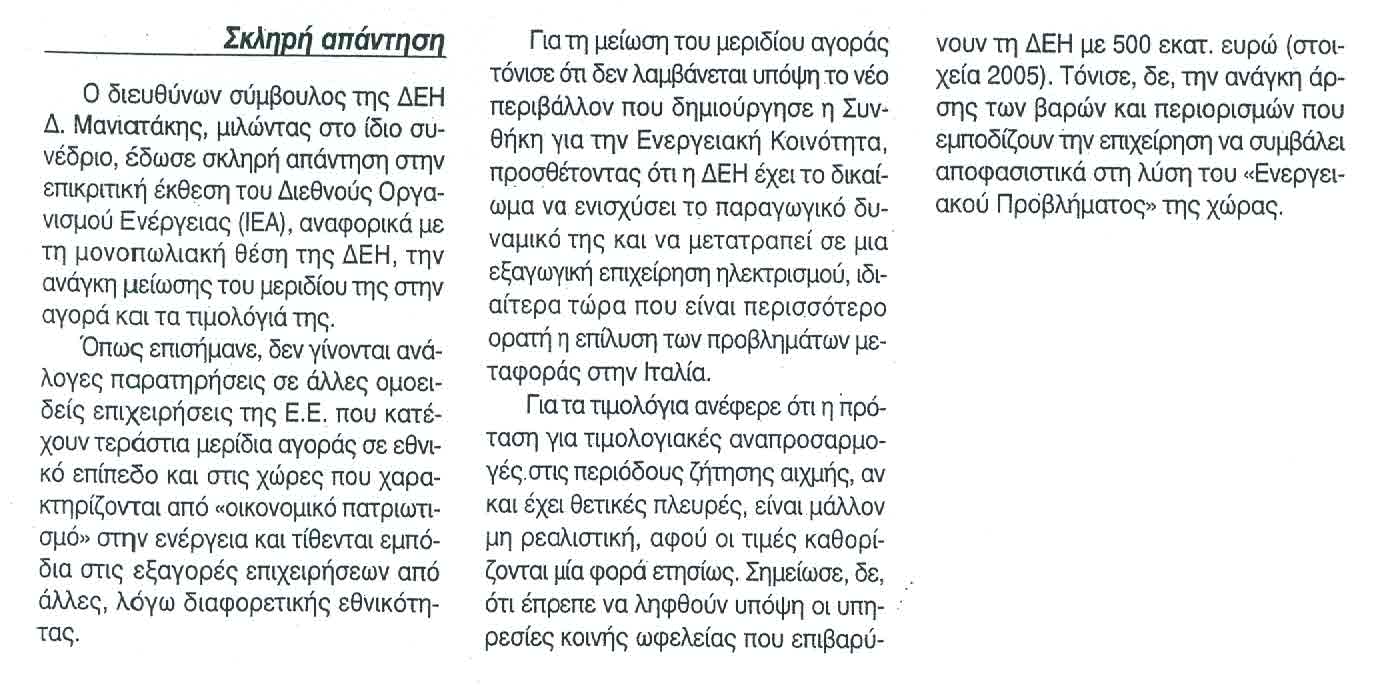 Σκληρή απάντηση

Ο διευθύνων σύμβουλος της ΔΕΗ Δ. Μανιατάκης, μιλώντας στο ίδιο συνέδριο, έδωσε σκληρή απάντηση στην επικριτική έκθεση του Διεθνούς Οργανισμού Ενέργειας (ΙΕΑ), αναφορικά με τη μονοπωλιακή θέση της ΔΕΗ, την ανάγκη μείωσης του μεριδίου της στην αγορά και τα τιμολόγιά της.

Όπως επισήμανε, δεν γίνονται ανάλογες παρατηρήσεις σε άλλες ομοειδείς επιχειρήσεις της Ε.Ε. που κατέχουν τεράστια μερίδια αγοράς σε εθνικό επίπεδο και στις χώρες που χαρακτηρίζονται από «οικονομικό πατριωτισμό» στην ενέργεια και τίθενται εμπόδια στις εξαγορές επιχειρήσεων από άλλες, λόγω διαφορετικής εθνικότητας.

Για τη μείωση του μεριδίου αγοράς τόνισε ότι δεν λαμβάνεται υπόψη το νέο περιβάλλον που δημιούργησε η Συνθήκη για την Ενεργειακή Κοινότητα, προσθέτοντας ότι η ΔΕΗ έχει το δικαίωμα να ενισχύσει το παραγωγικό δυναμικό της και να μετατραπεί σε μια εξαγωγική επιχείρηση ηλεκτρισμού, ιδιαίτερα τώρα που είναι περισσότερο ορατή η επίλυση των προβλημάτων μεταφοράς στην Ιταλία.

Για τα τιμολόγια ανέφερε ότι η πρόταση για τιμολογιακές αναπροσαρμογές στις περιόδους ζήτησης αιχμής, αν και έχει θετικές πλευρές, είναι μάλλον μη ρεαλιστική, αφού οι τιμές καθορίζονται μία φορά ετησίως. Σημείωσε, δε, ότι έπρεπε να ληφθούν υπόψη οι υπηρεσίες κοινής ωφελείας που επιβαρύνουν τη ΔΕΗ με 500 εκατ. ευρώ (στοιχεία 2005). Τόνισε, δε, την ανάγκη άρσης των βαρών και περιορισμών που εμποδίζουν την επιχείρηση να συμβάλει αποφασιστικά στη λύση του «Ενεργειακού Προβλήματος» της χώρας.